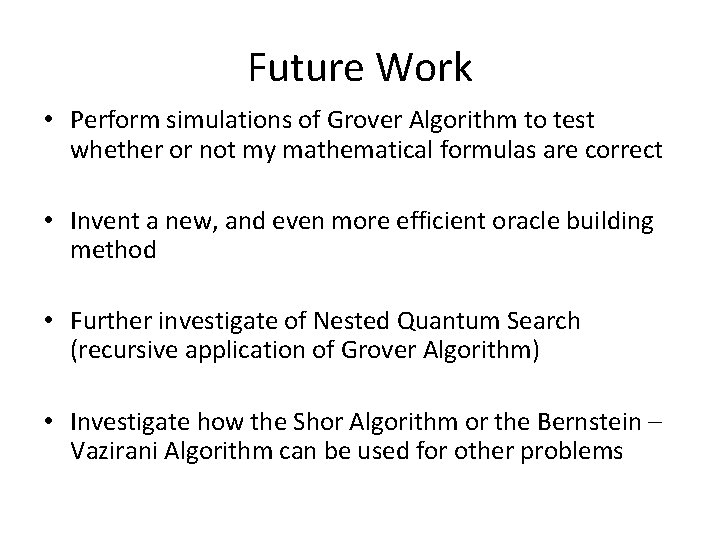 Future Work

• Perform simulations of Grover Algorithm to test whether or not my mathematical formulas are correct

• Invent a new, and even more efficient oracle building method

• Further investigate of Nested Quantum Search (recursive application of Grover Algorithm)

• Investigate how the Shor Algorithm or the Bernstein – Vazirani Algorithm can be used for other problems